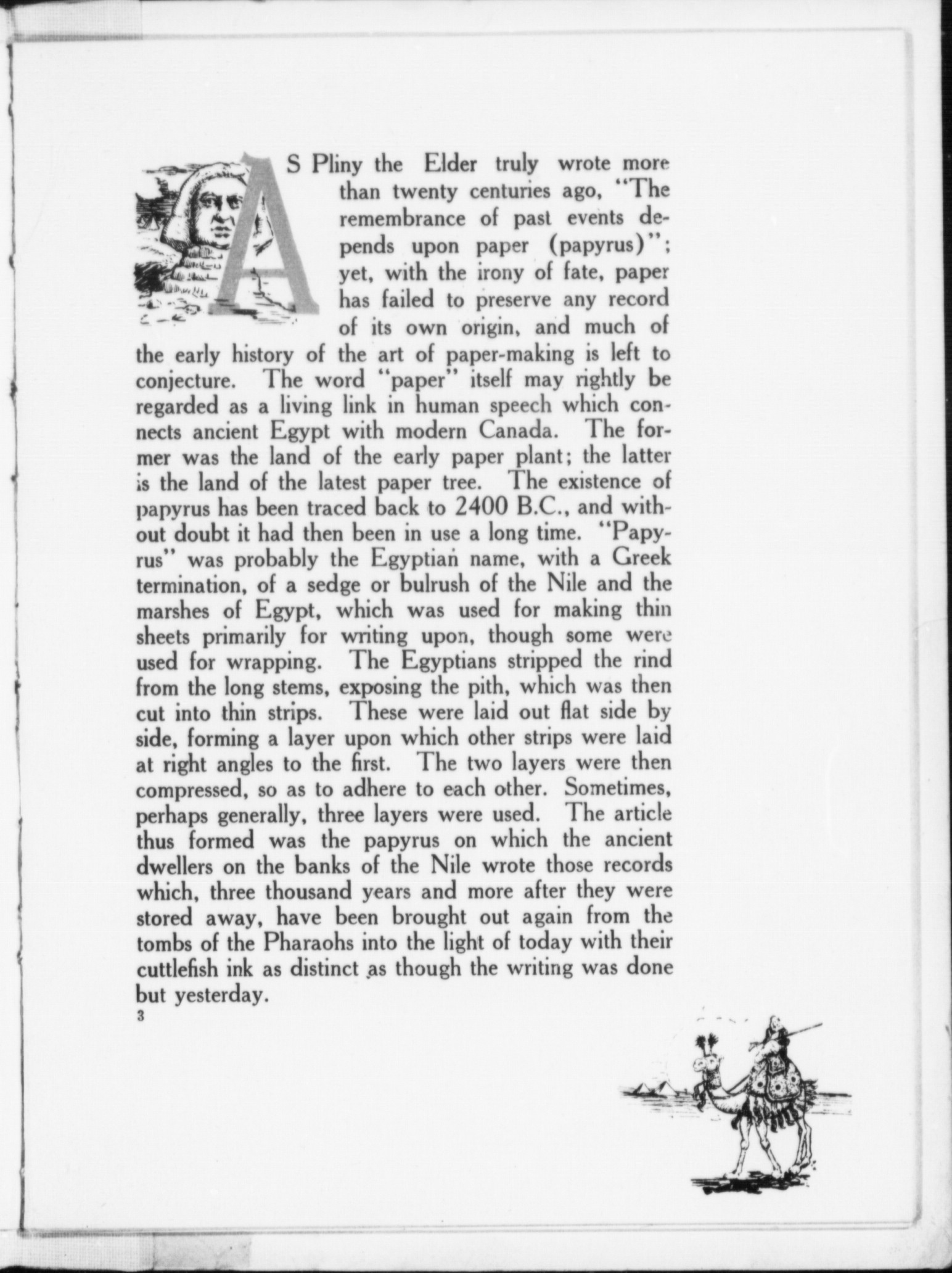 AS Pliny the Elder truly wrote more than twenty centuries ago, "The remembrance of past events depends upon paper (papyrus)"; yet, with the irony of fate, paper has failed to preserve any record of its own origin, and much of the early history of the art of paper-making is left to conjecture. The word "paper" itself may rightly be regarded as a living link in human speech which connects ancient Egypt with modern Canada. The former was the land of the early paper plant; the latter is the land of the latest paper tree. The existence of papyrus has been traced back to 2400 B.C., and without doubt it had then been in use a long time. "Papyrus" was probably the Egyptian name, with a Greek termination, of a sedge or bulrush of the Nile and the marshes of Egypt, which was used for making thin sheets primarily for writing upon, though some were used for wrapping. The Egyptians stripped the rind from the long stems, exposing the pith, which was then cut into thin strips. These were laid out flat side by side, forming a layer upon which other strips were laid at right angles to the first. The two layers were then compressed, so as to adhere to each other. Sometimes, perhaps generally, three layers were used. The article thus formed was the papyrus on which the ancient dwellers on the banks of the Nile wrote those records which, three thousand years and more after they were stored away, have been brought out again from the tombs of the Pharaohs into the light of today with their cuttlefish ink as distinct as though the writing was done but yesterday.

3